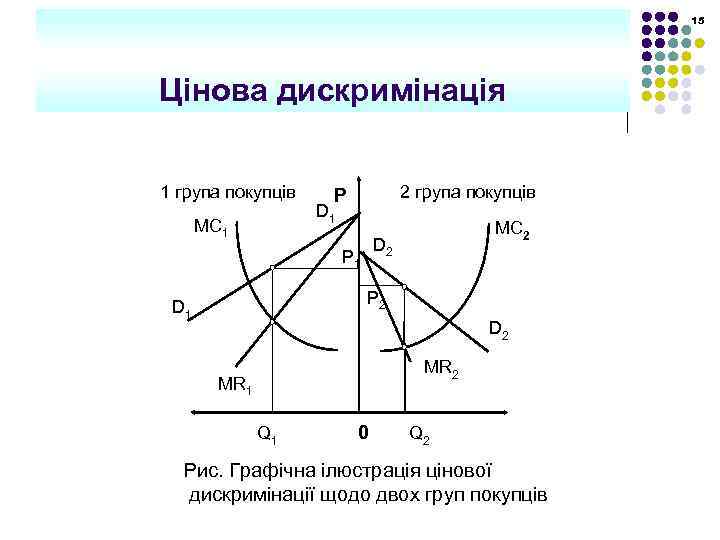 15

Цінова дискримінація

1 група покупців
P
2 група покупців
$D_1$
$MC_1$
$MC_2$
$D_2$
$P_1$
$P_2$
$D_1$
$D_2$
$MR_2$
$MR_1$
$Q_1$
0
$Q_2$

Рис. Графічна ілюстрація цінової дискримінації щодо двох груп покупців